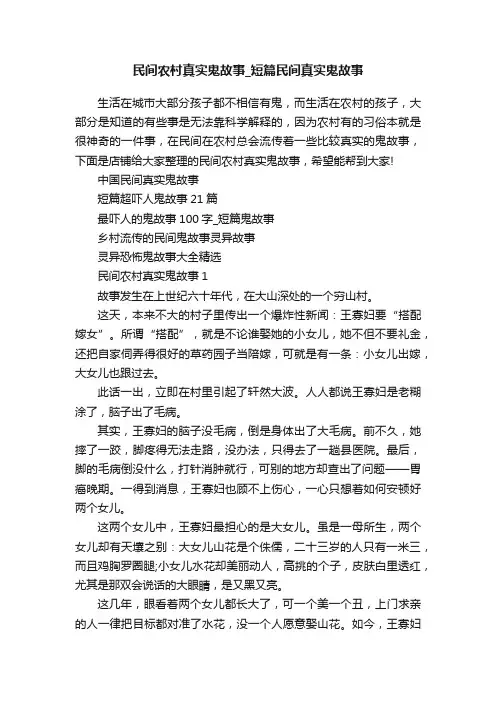 民间农村真实鬼故事_短篇民间真实鬼故事

生活在城市大部分孩子都不相信有鬼，而生活在农村的孩子，大部分是知道的有些事是无法靠科学解释的，因为农村有的习俗本就是很神奇的一件事，在民间在农村总会流传着一些比较真实的鬼故事，下面是店铺给大家整理的民间农村真实鬼故事，希望能帮到大家!

中国民间真实鬼故事

短篇超吓人鬼故事 21 篇

最吓人的鬼故事 100 字_短篇鬼故事

乡村流传的民间鬼故事灵异故事

灵异恐怖鬼故事大全精选

民间农村真实鬼故事 1

故事发生在上世纪六十年代，在大山深处的一个穷山村。

这天，本来不大的村子里传出一个爆炸性新闻：王寡妇要“搭配嫁女”。所谓“搭配”，就是不论谁娶她的小女儿，她不但不要礼金，还把自家伺弄得很好的草药园子当陪嫁，可就是有一条：小女儿出嫁，大女儿也跟过去。

此话一出，立即在村里引起了轩然大波。人人都说王寡妇是老糊涂了，脑子出了毛病。

其实，王寡妇的脑子没毛病，倒是身体出了大毛病。前不久，她摔了一跤，脚疼得无法走路，没办法，只得去了一趟县医院。最后，脚的毛病倒没什么，打针消肿就行，可别的地方却查出了问题——胃癌晚期。一得到消息，王寡妇也顾不上伤心，一心只想着如何安顿好两个女儿。

这两个女儿中，王寡妇最担心的是大女儿。虽是一母所生，两个女儿却有天壤之别：大女儿山花是个侏儒，二十三岁的人只有一米三，而且鸡胸罗圈腿;小女儿水花却美丽动人，高挑的个子，皮肤白里透红，尤其是那双会说话的大眼睛，是又黑又亮。

这几年，眼看着两个女儿都长大了，可一个美一个丑，上门求亲的人一律把目标都对准了水花，没一个人愿意娶山花。如今，王寡妇